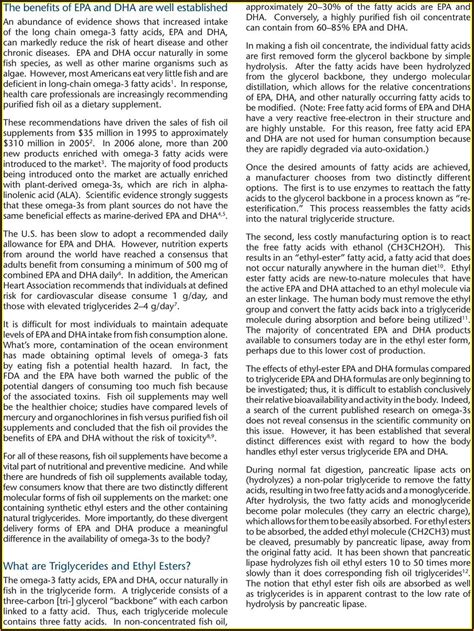 The benefits of EPA and DHA are well established

An abundance of evidence shows that increased intake of the long chain omega-3 fatty acids, EPA and DHA, can markedly reduce the risk of heart disease and other chronic diseases. EPA and DHA occur naturally in some fish species, as well as other marine organisms such as algae. However, most Americans eat very little fish and are deficient in long-chain omega-3 fatty acids$^1$. In response, health care professionals are increasingly recommending purified fish oil as a dietary supplement.

These recommendations have driven the sales of fish oil supplements from \$35 million in 1995 to approximately \$310 million in 2005$^2$. In 2006 alone, more than 200 new products enriched with omega-3 fatty acids were introduced to the market$^3$. The majority of food products being introduced onto the market are actually enriched with plant-derived omega-3s, which are rich in alpha-linolenic acid (ALA). Scientific evidence strongly suggests that these omega-3s from plant sources do not have the same beneficial effects as marine-derived EPA and DHA$^{4,5}$.

The U.S. has been slow to adopt a recommended daily allowance for EPA and DHA. However, nutrition experts from around the world have reached a consensus that adults benefit from consuming a minimum of 500 mg of combined EPA and DHA daily$^6$. In addition, the American Heart Association recommends that individuals at defined risk for cardiovascular disease consume 1 g/day, and those with elevated triglycerides 2–4 g/day$^7$.

It is difficult for most individuals to maintain adequate levels of EPA and DHA intake from fish consumption alone. What's more, contamination of the ocean environment has made obtaining optimal levels of omega-3 fats by eating fish a potential health hazard. In fact, the FDA and the EPA have both warned the public of the potential dangers of consuming too much fish because of the associated toxins. Fish oil supplements may well be the healthier choice; studies have compared levels of mercury and organochlorines in fish versus purified fish oil supplements and concluded that the fish oil provides the benefits of EPA and DHA without the risk of toxicity$^{8,9}$.

For all of these reasons, fish oil supplements have become a vital part of nutritional and preventive medicine. And while there are hundreds of fish oil supplements available today, few consumers know that there are two distinctly different molecular forms of fish oil supplements on the market: one containing synthetic ethyl esters and the other containing natural triglycerides. More importantly, do these divergent delivery forms of EPA and DHA produce a meaningful difference in the availability of omega-3s to the body?

What are Triglycerides and Ethyl Esters?

The omega-3 fatty acids, EPA and DHA, occur naturally in fish in the triglyceride form. A triglyceride consists of a three-carbon [tri-] glycerol "backbone" with each carbon linked to a fatty acid. Thus, each triglyceride molecule contains three fatty acids. In non-concentrated fish oil, approximately 20–30% of the fatty acids are EPA and DHA. Conversely, a highly purified fish oil concentrate can contain from 60–85% EPA and DHA.

In making a fish oil concentrate, the individual fatty acids are first removed form the glycerol backbone by simple hydrolysis. After the fatty acids have been hydrolyzed from the glycerol backbone, they undergo molecular distillation, which allows for the relative concentrations of EPA, DHA, and other naturally occurring fatty acids to be modified. (Note: Free fatty acid forms of EPA and DHA have a very reactive free-electron in their structure and are highly unstable. For this reason, free fatty acid EPA and DHA are not used for human consumption because they are rapidly degraded via auto-oxidation.)

Once the desired amounts of fatty acids are achieved, a manufacturer chooses from two distinctly different options. The first is to use enzymes to reattach the fatty acids to the glycerol backbone in a process known as "re-esterification." This process reassembles the fatty acids into the natural triglyceride structure.

The second, less costly manufacturing option is to react the free fatty acids with ethanol (CH3CH2OH). This results in an "ethyl-ester" fatty acid, a fatty acid that does not occur naturally anywhere in the human diet$^{10}$. Ethyl ester fatty acids are new-to-nature molecules that have the active EPA and DHA attached to an ethyl molecule via an ester linkage. The human body must remove the ethyl group and convert the fatty acids back into a triglyceride molecule during absorption and before being utilized$^{11}$. The majority of concentrated EPA and DHA products available to consumers today are in the ethyl ester form, perhaps due to this lower cost of production.

The effects of ethyl-ester EPA and DHA formulas compared to triglyceride EPA and DHA formulas are only beginning to be investigated; thus, it is difficult to establish conclusively their relative bioavailability and activity in the body. Indeed, a search of the current published research on omega-3s does not reveal consensus in the scientific community on this issue. However, it has been established that several distinct differences exist with regard to how the body handles ethyl ester versus triglyceride EPA and DHA.

During normal fat digestion, pancreatic lipase acts on (hydrolyzes) a non-polar triglyceride to remove the fatty acids, resulting in two free fatty acids and a monoglyceride. After hydrolysis, the two fatty acids and monoglyceride become polar molecules (they carry an electric charge), which allows for them to be easily absorbed. For ethyl esters to be absorbed, the added ethyl molecule (CH2CH3) must be cleaved, presumably by pancreatic lipase, away from the original fatty acid. It has been shown that pancreatic lipase hydrolyzes fish oil ethyl esters 10 to 50 times more slowly than it does corresponding fish oil triglycerides$^{12}$. The notion that ethyl ester fish oils are absorbed as well as triglycerides is in apparent contrast to the low rate of hydrolysis by pancreatic lipase.